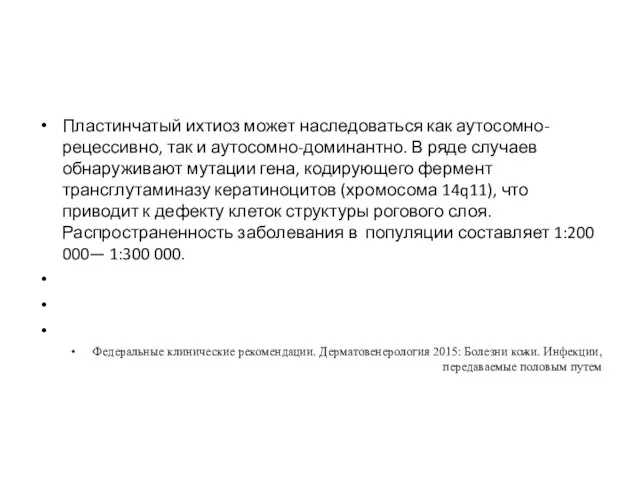 • Пластинчатый ихтиоз может наследоваться как аутосомно-рецессивно, так и аутосомно-доминантно. В ряде случаев обнаруживают мутации гена, кодирующего фермент трансглутаминазу кератиноцитов (хромосома 14q11), что приводит к дефекту клеток структуры рогового слоя. Распространенность заболевания в популяции составляет 1:200 000— 1:300 000.
•
•
•
• Федеральные клинические рекомендации. Дерматовенерология 2015: Болезни кожи. Инфекции, передаваемые половым путем